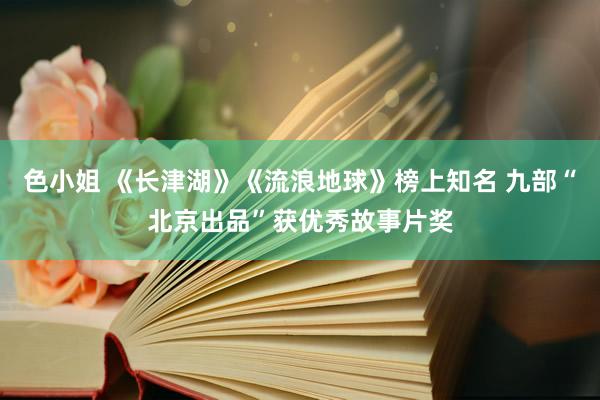 色小姐 《长津湖》《流浪地球》榜上知名 九部“北京出品”获优秀故事片奖